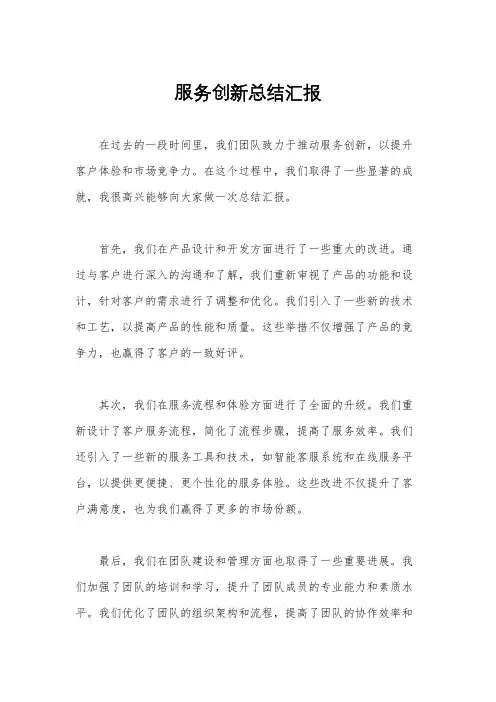 服务创新总结汇报

在过去的一段时间里，我们团队致力于推动服务创新，以提升客户体验和市场竞争力。在这个过程中，我们取得了一些显著的成就，我很高兴能够向大家做一次总结汇报。

首先，我们在产品设计和开发方面进行了一些重大的改进。通过与客户进行深入的沟通和了解，我们重新审视了产品的功能和设计，针对客户的需求进行了调整和优化。我们引入了一些新的技术和工艺，以提高产品的性能和质量。这些举措不仅增强了产品的竞争力，也赢得了客户的一致好评。

其次，我们在服务流程和体验方面进行了全面的升级。我们重新设计了客户服务流程，简化了流程步骤，提高了服务效率。我们还引入了一些新的服务工具和技术，如智能客服系统和在线服务平台，以提供更便捷、更个性化的服务体验。这些改进不仅提升了客户满意度，也为我们赢得了更多的市场份额。

最后，我们在团队建设和管理方面也取得了一些重要进展。我们加强了团队的培训和学习，提升了团队成员的专业能力和素质水平。我们优化了团队的组织架构和流程，提高了团队的协作效率和